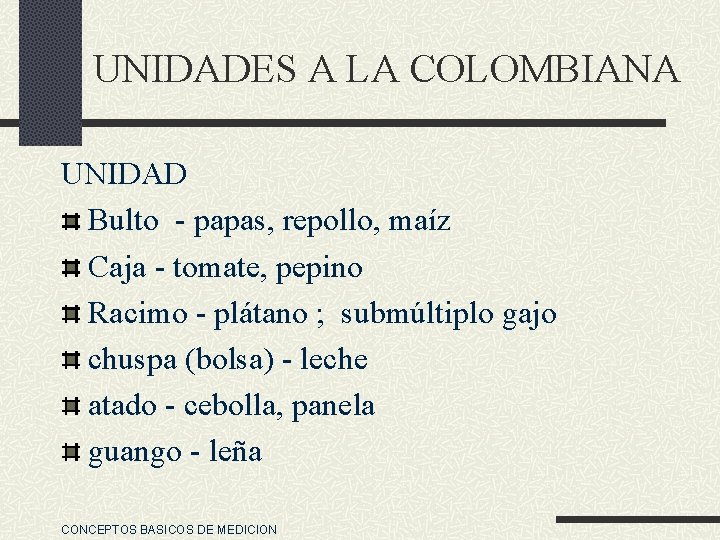 UNIDADES A LA COLOMBIANA

UNIDAD

Bulto - papas, repollo, maíz

Caja - tomate, pepino

Racimo - plátano ; submúltiplo gajo

chuspa (bolsa) - leche

atado - cebolla, panela

guango - leña

CONCEPTOS BASICOS DE MEDICION